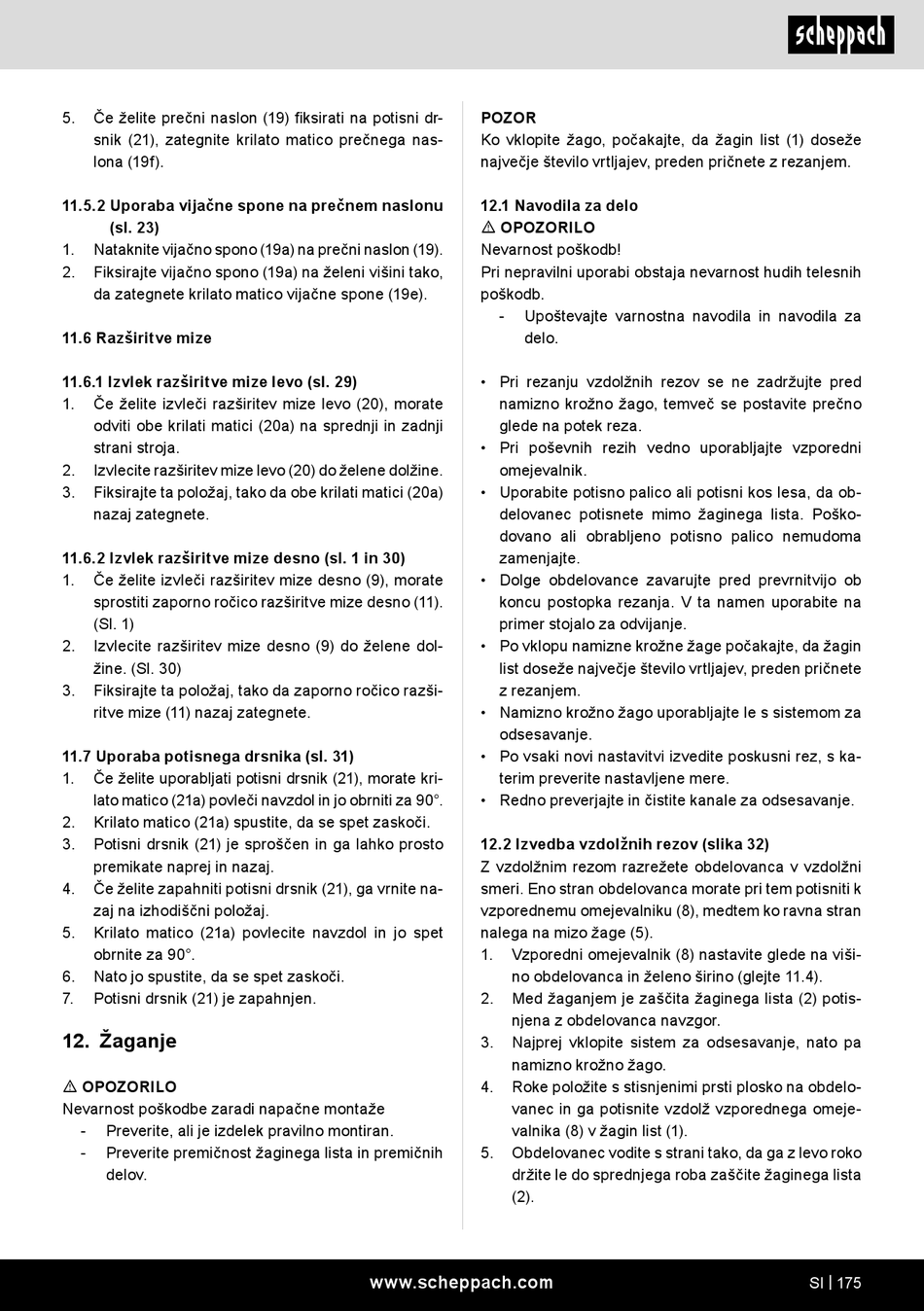 scheppach

5. Če želite prečni naslon (19) fiksirati na potisni drsnik (21), zategnite krilato matico prečnega naslona (19f).

11.5.2 Uporaba vijačne spone na prečnem naslonu (sl. 23)
1. Nataknite vijačno spono (19a) na prečni naslon (19).
2. Fiksirajte vijačno spono (19a) na želeni višini tako, da zategnete krilato matico vijačne spone (19e).

11.6 Razširitve mize

11.6.1 Izvlek razširitve mize levo (sl. 29)
1. Če želite izvleči razširitev mize levo (20), morate odviti obe krilati matici (20a) na sprednji in zadnji strani stroja.
2. Izvlecite razširitev mize levo (20) do želene dolžine.
3. Fiksirajte ta položaj, tako da obe krilati matici (20a) nazaj zategnete.

11.6.2 Izvlek razširitve mize desno (sl. 1 in 30)
1. Če želite izvleči razširitev mize desno (9), morate sprostiti zaporno ročico razširitve mize desno (11). (Sl. 1)
2. Izvlecite razširitev mize desno (9) do želene dolžine. (Sl. 30)
3. Fiksirajte ta položaj, tako da zaporno ročico razširitve mize (11) nazaj zategnete.

11.7 Uporaba potisnega drsnika (sl. 31)
1. Če želite uporabljati potisni drsnik (21), morate krilato matico (21a) povleči navzdol in jo obrniti za 90°.
2. Krilato matico (21a) spustite, da se spet zaskoči.
3. Potisni drsnik (21) je sproščen in ga lahko prosto premikate naprej in nazaj.
4. Če želite zapahniti potisni drsnik (21), ga vrnite nazaj na izhodiščni položaj.
5. Krilato matico (21a) povlecite navzdol in jo spet obrnite za 90°.
6. Nato jo spustite, da se spet zaskoči.
7. Potisni drsnik (21) je zapahnjen.

12. Žaganje

⚠ OPOZORILO
Nevarnost poškodbe zaradi napačne montaže
- Preverite, ali je izdelek pravilno montiran.
- Preverite premičnost žaginega lista in premičnih delov.

POZOR
Ko vklopite žago, počakajte, da žagin list (1) doseže največje število vrtljajev, preden pričnete z rezanjem.

12.1 Navodila za delo
⚠ OPOZORILO
Nevarnost poškodb!
Pri nepravilni uporabi obstaja nevarnost hudih telesnih poškodb.
- Upoštevajte varnostna navodila in navodila za delo.

• Pri rezanju vzdolžnih rezov se ne zadržujte pred namizno krožno žago, temveč se postavite prečno glede na potek reza.
• Pri poševnih rezih vedno uporabljajte vzporedni omejevalnik.
• Uporabite potisno palico ali potisni kos lesa, da obdelovanec potisnete mimo žaginega lista. Poškodovano ali obrabljeno potisno palico nemudoma zamenjajte.
• Dolge obdelovance zavarujte pred prevrnitvijo ob koncu postopka rezanja. V ta namen uporabite na primer stojalo za odvijanje.
• Po vklopu namizne krožne žage počakajte, da žagin list doseže največje število vrtljajev, preden pričnete z rezanjem.
• Namizno krožno žago uporabljajte le s sistemom za odsesavanje.
• Po vsaki novi nastavitvi izvedite poskusni rez, s katerim preverite nastavljene mere.
• Redno preverjajte in čistite kanale za odsesavanje.

12.2 Izvedba vzdolžnih rezov (slika 32)
Z vzdolžnim rezom razrežete obdelovanca v vzdolžni smeri. Eno stran obdelovanca morate pri tem potisniti k vzporednemu omejevalniku (8), medtem ko ravna stran nalega na mizo žage (5).
1. Vzporedni omejevalnik (8) nastavite glede na višino obdelovanca in želeno širino (glejte 11.4).
2. Med žaganjem je zaščita žaginega lista (2) potisnjena z obdelovanca navzgor.
3. Najprej vklopite sistem za odsesavanje, nato pa namizno krožno žago.
4. Roke položite s stisnjenimi prsti plosko na obdelovanec in ga potisnite vzdolž vzporednega omejevalnika (8) v žagin list (1).
5. Obdelovanec vodite s strani tako, da ga z levo roko držite le do sprednjega roba zaščite žaginega lista (2).

www.scheppach.com SI | 175